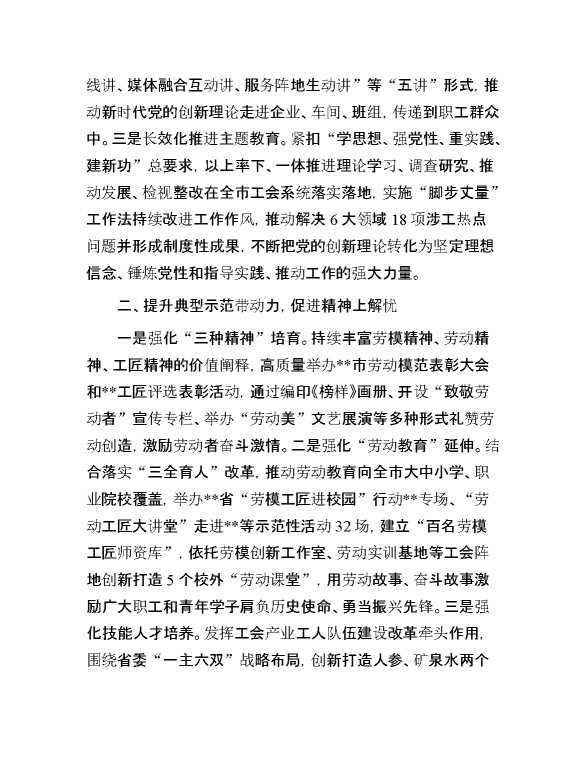 线讲、媒体融合互动讲、服务阵地生动讲”等“五讲”形式，推动新时代党的创新理论走进企业、车间、班组，传递到职工群众中。三是长效化推进主题教育。紧扣“学思想、强党性、重实践、建新功”总要求，以上率下、一体推进理论学习、调查研究、推动发展、检视整改在全市工会系统落实落地，实施“脚步丈量”工作法持续改进工作作风，推动解决6大领域18项涉工热点问题并形成制度性成果，不断把党的创新理论转化为坚定理想信念、锤炼党性和指导实践、推动工作的强大力量。

二、提升典型示范带动力，促进精神上解忧

一是强化“三种精神”培育。持续丰富劳模精神、劳动精神、工匠精神的价值阐释，高质量举办**市劳动模范表彰大会和**工匠评选表彰活动，通过编印《榜样》画册、开设“致敬劳动者”宣传专栏、举办“劳动美”文艺展演等多种形式礼赞劳动创造，激励劳动者奋斗激情。二是强化“劳动教育”延伸。结合落实“三全育人”改革，推动劳动教育向全市大中小学、职业院校覆盖，举办**省“劳模工匠进校园”行动**专场、“劳动工匠大讲堂”走进**等示范性活动32场，建立“百名劳模工匠师资库”，依托劳模创新工作室、劳动实训基地等工会阵地创新打造5个校外“劳动课堂”，用劳动故事、奋斗故事激励广大职工和青年学子肩负历史使命、勇当振兴先锋。三是强化技能人才培养。发挥工会产业工人队伍建设改革牵头作用，围绕省委“一主六双”战略布局，创新打造人参、矿泉水两个